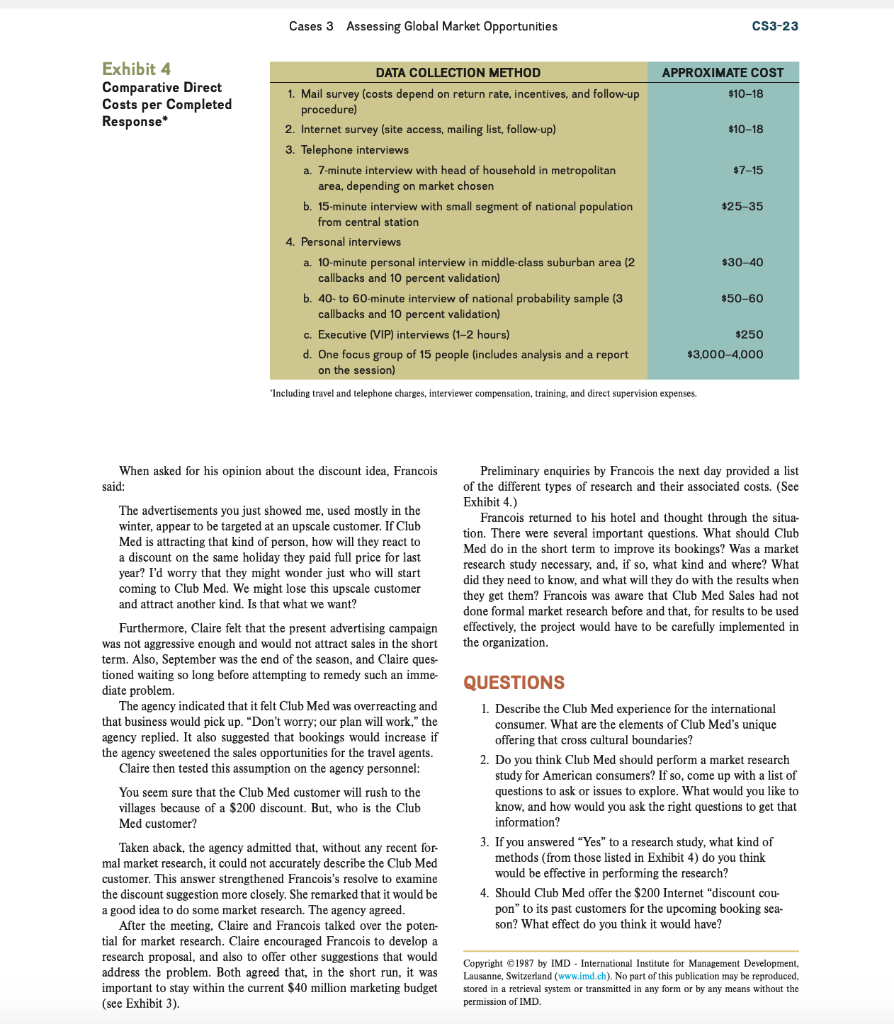 Cases 3 Assessing Global Market Opportunities

CS3-23

Exhibit 4
Comparative Direct Costs per Completed Response*

| DATA COLLECTION METHOD | APPROXIMATE COST |
|---|---|
| 1. Mail survey (costs depend on return rate, incentives, and follow-up procedure) | \$10–18 |
| 2. Internet survey (site access, mailing list, follow-up) | \$10–18 |
| 3. Telephone interviews | |
| a. 7-minute interview with head of household in metropolitan area, depending on market chosen | \$7–15 |
| b. 15-minute interview with small segment of national population from central station | \$25–35 |
| 4. Personal interviews | |
| a. 10-minute personal interview in middle-class suburban area (2 callbacks and 10 percent validation) | \$30–40 |
| b. 40- to 60-minute interview of national probability sample (3 callbacks and 10 percent validation) | \$50–60 |
| c. Executive (VIP) interviews (1–2 hours) | \$250 |
| d. One focus group of 15 people (includes analysis and a report on the session) | \$3,000–4,000 |

*Including travel and telephone charges, interviewer compensation, training, and direct supervision expenses.

When asked for his opinion about the discount idea, Francois said:

The advertisements you just showed me, used mostly in the winter, appear to be targeted at an upscale customer. If Club Med is attracting that kind of person, how will they react to a discount on the same holiday they paid full price for last year? I'd worry that they might wonder just who will start coming to Club Med. We might lose this upscale customer and attract another kind. Is that what we want?

Furthermore, Claire felt that the present advertising campaign was not aggressive enough and would not attract sales in the short term. Also, September was the end of the season, and Claire questioned waiting so long before attempting to remedy such an immediate problem.

The agency indicated that it felt Club Med was overreacting and that business would pick up. "Don't worry; our plan will work," the agency replied. It also suggested that bookings would increase if the agency sweetened the sales opportunities for the travel agents.

Claire then tested this assumption on the agency personnel:

You seem sure that the Club Med customer will rush to the villages because of a \$200 discount. But, who is the Club Med customer?

Taken aback, the agency admitted that, without any recent formal market research, it could not accurately describe the Club Med customer. This answer strengthened Francois's resolve to examine the discount suggestion more closely. She remarked that it would be a good idea to do some market research. The agency agreed.

After the meeting, Claire and Francois talked over the potential for market research. Claire encouraged Francois to develop a research proposal, and also to offer other suggestions that would address the problem. Both agreed that, in the short run, it was important to stay within the current \$40 million marketing budget (see Exhibit 3).

Preliminary enquiries by Francois the next day provided a list of the different types of research and their associated costs. (See Exhibit 4.)

Francois returned to his hotel and thought through the situation. There were several important questions. What should Club Med do in the short term to improve its bookings? Was a market research study necessary, and, if so, what kind and where? What did they need to know, and what will they do with the results when they get them? Francois was aware that Club Med Sales had not done formal market research before and that, for results to be used effectively, the project would have to be carefully implemented in the organization.

QUESTIONS

1. Describe the Club Med experience for the international consumer. What are the elements of Club Med's unique offering that cross cultural boundaries?

2. Do you think Club Med should perform a market research study for American consumers? If so, come up with a list of questions to ask or issues to explore. What would you like to know, and how would you ask the right questions to get that information?

3. If you answered "Yes" to a research study, what kind of methods (from those listed in Exhibit 4) do you think would be effective in performing the research?

4. Should Club Med offer the \$200 Internet "discount coupon" to its past customers for the upcoming booking season? What effect do you think it would have?

Copyright ©1987 by IMD - International Institute for Management Development, Lausanne, Switzerland (www.imd.ch). No part of this publication may be reproduced, stored in a retrieval system or transmitted in any form or by any means without the permission of IMD.